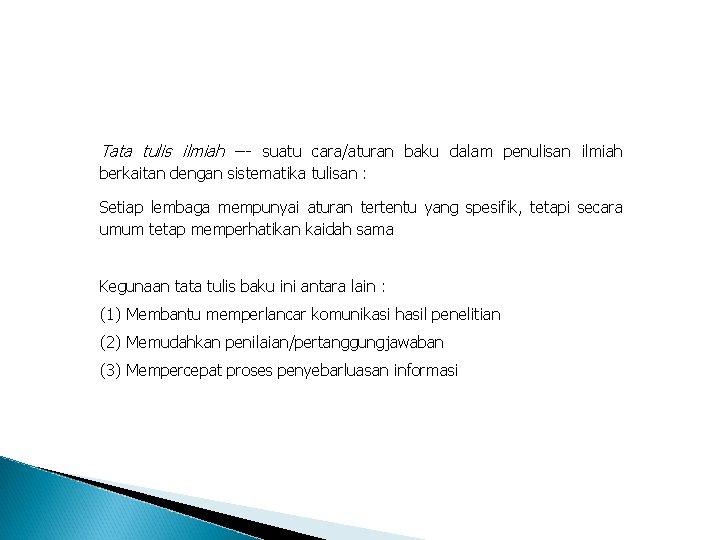 Tata tulis ilmiah –- suatu cara/aturan baku dalam penulisan ilmiah berkaitan dengan sistematika tulisan :

Setiap lembaga mempunyai aturan tertentu yang spesifik, tetapi secara umum tetap memperhatikan kaidah sama

Kegunaan tata tulis baku ini antara lain :

(1) Membantu memperlancar komunikasi hasil penelitian

(2) Memudahkan penilaian/pertanggungjawaban

(3) Mempercepat proses penyebarluasan informasi